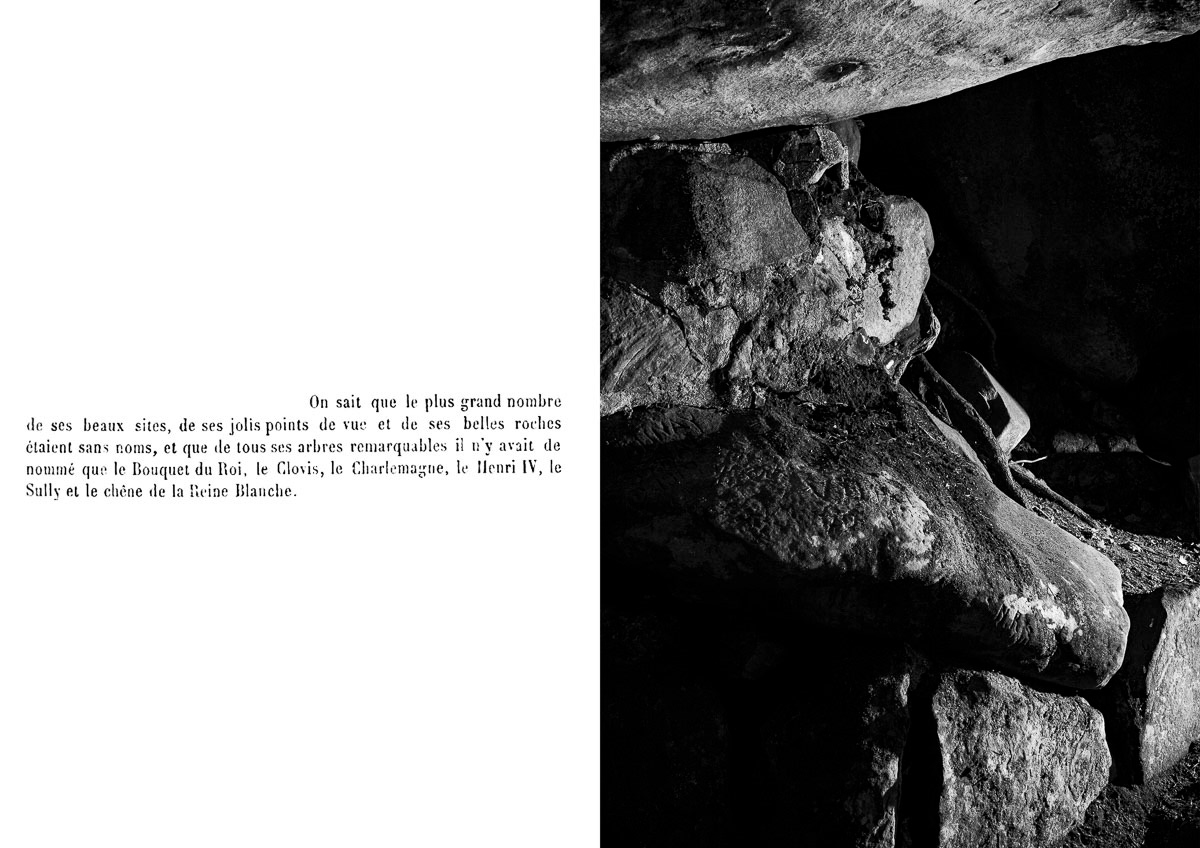 On sait que le plus grand nombre de ses beaux sites, de ses jolis points de vue et de ses belles roches étaient sans noms, et que de tous ses arbres remarquables il n'y avait de nommé que le Bouquet du Roi, le Clovis, le Charlemagne, le Henri IV, le Sully et le chêne de la Reine Blanche.